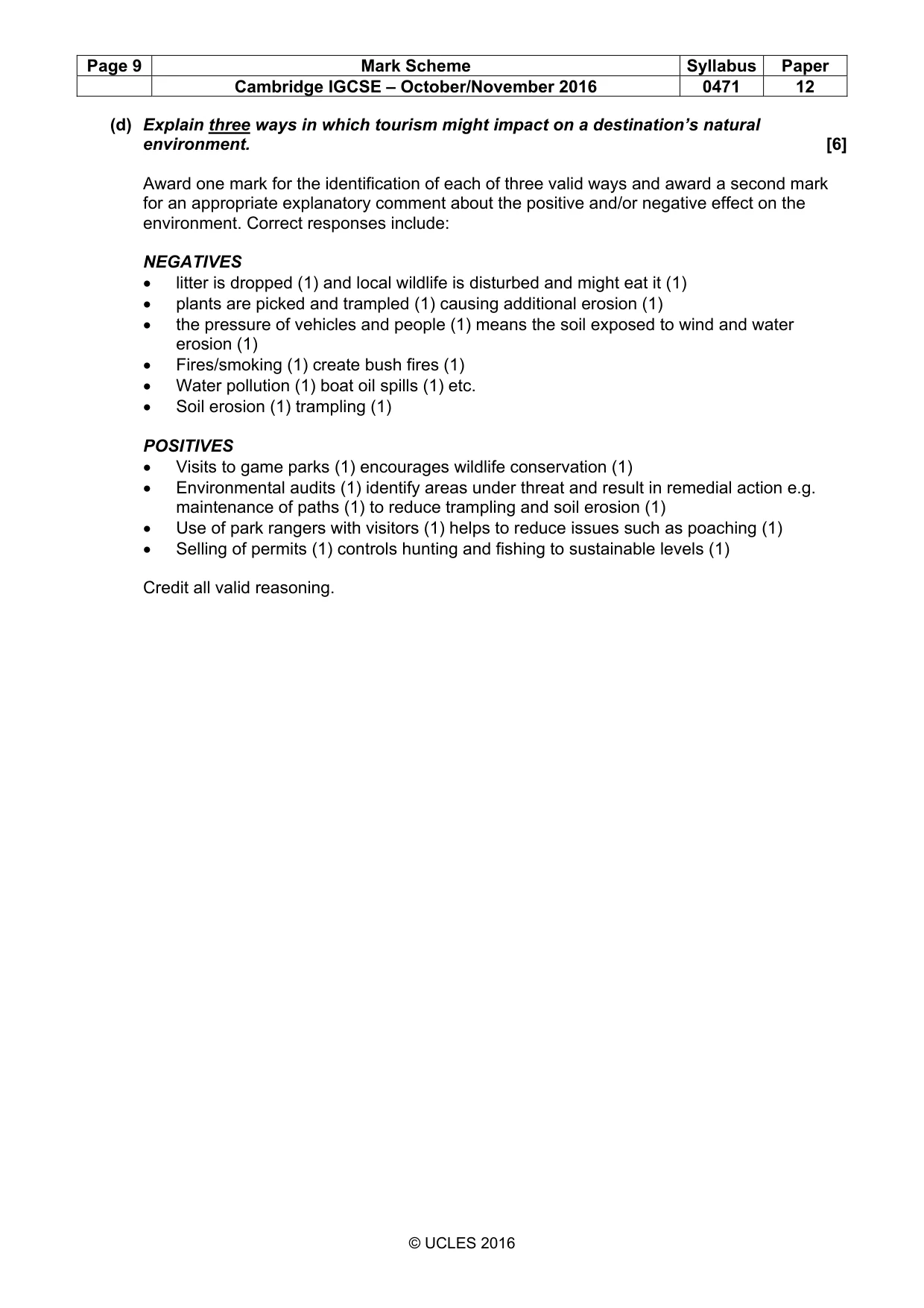 | Page 9 | Mark Scheme | Syllabus | Paper |
|---|---|---|---|
|  | Cambridge IGCSE – October/November 2016 | 0471 | 12 |

(d) Explain three ways in which tourism might impact on a destination's natural environment. [6]

Award one mark for the identification of each of three valid ways and award a second mark for an appropriate explanatory comment about the positive and/or negative effect on the environment. Correct responses include:

NEGATIVES
• litter is dropped (1) and local wildlife is disturbed and might eat it (1)
• plants are picked and trampled (1) causing additional erosion (1)
• the pressure of vehicles and people (1) means the soil exposed to wind and water erosion (1)
• Fires/smoking (1) create bush fires (1)
• Water pollution (1) boat oil spills (1) etc.
• Soil erosion (1) trampling (1)

POSITIVES
• Visits to game parks (1) encourages wildlife conservation (1)
• Environmental audits (1) identify areas under threat and result in remedial action e.g. maintenance of paths (1) to reduce trampling and soil erosion (1)
• Use of park rangers with visitors (1) helps to reduce issues such as poaching (1)
• Selling of permits (1) controls hunting and fishing to sustainable levels (1)

Credit all valid reasoning.

© UCLES 2016